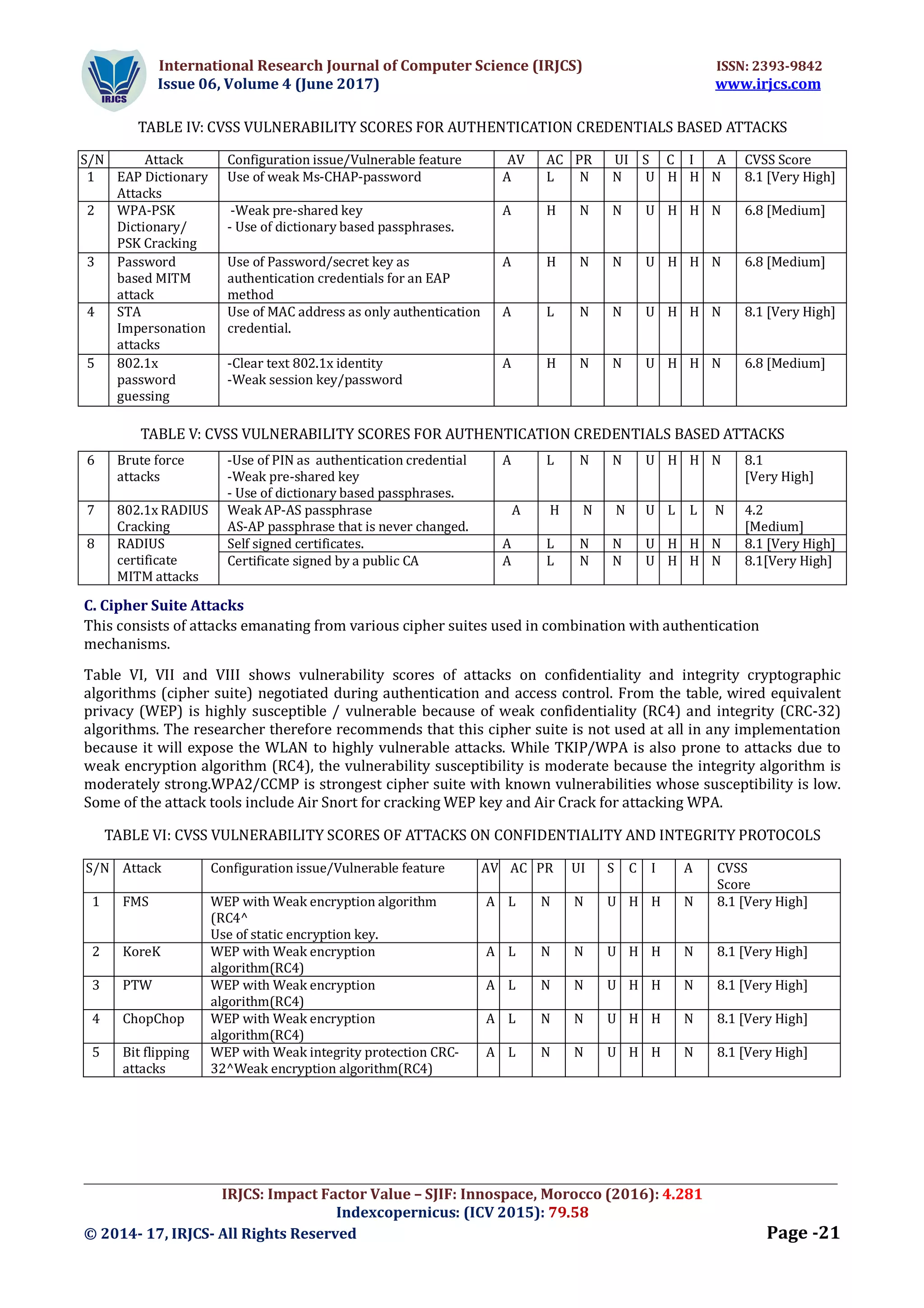 IRJCS

International Research Journal of Computer Science (IRJCS)
Issue 06, Volume 4 (June 2017)

ISSN: 2393-9842
www.irjcs.com

TABLE IV: CVSS VULNERABILITY SCORES FOR AUTHENTICATION CREDENTIALS BASED ATTACKS

| S/N | Attack | Configuration issue/Vulnerable feature | AV | AC | PR | UI | S | C | I | A | CVSS Score |
|---|---|---|---|---|---|---|---|---|---|---|---|
| 1 | EAP Dictionary Attacks | Use of weak Ms-CHAP-password | A | L | N | N | U | H | H | N | 8.1 [Very High] |
| 2 | WPA-PSK Dictionary/ PSK Cracking | -Weak pre-shared key - Use of dictionary based passphrases. | A | H | N | N | U | H | H | N | 6.8 [Medium] |
| 3 | Password based MITM attack | Use of Password/secret key as authentication credentials for an EAP method | A | H | N | N | U | H | H | N | 6.8 [Medium] |
| 4 | STA Impersonation attacks | Use of MAC address as only authentication credential. | A | L | N | N | U | H | H | N | 8.1 [Very High] |
| 5 | 802.1x password guessing | -Clear text 802.1x identity -Weak session key/password | A | H | N | N | U | H | H | N | 6.8 [Medium] |

TABLE V: CVSS VULNERABILITY SCORES FOR AUTHENTICATION CREDENTIALS BASED ATTACKS

| 6 | Brute force attacks | -Use of PIN as authentication credential -Weak pre-shared key - Use of dictionary based passphrases. | A | L | N | N | U | H | H | N | 8.1 [Very High] |
|---|---|---|---|---|---|---|---|---|---|---|---|
| 7 | 802.1x RADIUS Cracking | Weak AP-AS passphrase AS-AP passphrase that is never changed. | A | H | N | N | U | L | L | N | 4.2 [Medium] |
| 8 | RADIUS certificate MITM attacks | Self signed certificates. | A | L | N | N | U | H | H | N | 8.1 [Very High] |
| | | Certificate signed by a public CA | A | L | N | N | U | H | H | N | 8.1[Very High] |

C. Cipher Suite Attacks
This consists of attacks emanating from various cipher suites used in combination with authentication mechanisms.

Table VI, VII and VIII shows vulnerability scores of attacks on confidentiality and integrity cryptographic algorithms (cipher suite) negotiated during authentication and access control. From the table, wired equivalent privacy (WEP) is highly susceptible / vulnerable because of weak confidentiality (RC4) and integrity (CRC-32) algorithms. The researcher therefore recommends that this cipher suite is not used at all in any implementation because it will expose the WLAN to highly vulnerable attacks. While TKIP/WPA is also prone to attacks due to weak encryption algorithm (RC4), the vulnerability susceptibility is moderate because the integrity algorithm is moderately strong.WPA2/CCMP is strongest cipher suite with known vulnerabilities whose susceptibility is low. Some of the attack tools include Air Snort for cracking WEP key and Air Crack for attacking WPA.

TABLE VI: CVSS VULNERABILITY SCORES OF ATTACKS ON CONFIDENTIALITY AND INTEGRITY PROTOCOLS

| S/N | Attack | Configuration issue/Vulnerable feature | AV | AC | PR | UI | S | C | I | A | CVSS Score |
|---|---|---|---|---|---|---|---|---|---|---|---|
| 1 | FMS | WEP with Weak encryption algorithm (RC4^ Use of static encryption key. | A | L | N | N | U | H | H | N | 8.1 [Very High] |
| 2 | KoreK | WEP with Weak encryption algorithm(RC4) | A | L | N | N | U | H | H | N | 8.1 [Very High] |
| 3 | PTW | WEP with Weak encryption algorithm(RC4) | A | L | N | N | U | H | H | N | 8.1 [Very High] |
| 4 | ChopChop | WEP with Weak encryption algorithm(RC4) | A | L | N | N | U | H | H | N | 8.1 [Very High] |
| 5 | Bit flipping attacks | WEP with Weak integrity protection CRC-32^Weak encryption algorithm(RC4) | A | L | N | N | U | H | H | N | 8.1 [Very High] |

IRJCS: Impact Factor Value – SJIF: Innospace, Morocco (2016): 4.281
Indexcopernicus: (ICV 2015): 79.58
© 2014- 17, IRJCS- All Rights Reserved
Page -21